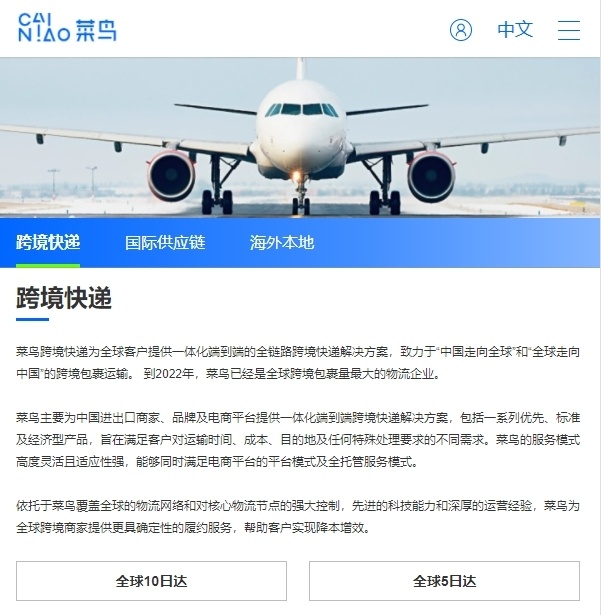 CAI N!AO 菜鸟

中文

跨境快递 国际供应链 海外本地

跨境快递

菜鸟跨境快递为全球客户提供一体化端到端的全链路跨境快递解决方案，致力于“中国走向全球”和“全球走向中国”的跨境包裹运输。 到2022年，菜鸟已经是全球跨境包裹量最大的物流企业。

菜鸟主要为中国进出口商家、品牌及电商平台提供一体化端到端跨境快递解决方案，包括一系列优先、标准及经济型产品，旨在满足客户对运输时间、成本、目的地及任何特殊处理要求的不同需求。菜鸟的服务模式高度灵活且适应性强，能够同时满足电商平台的平台模式及全托管服务模式。

依托于菜鸟覆盖全球的物流网络和对核心物流节点的强大控制，先进的科技能力和深厚的运营经验，菜鸟为全球跨境商家提供更具确定性的履约服务，帮助客户实现降本增效。

全球10日达

全球5日达